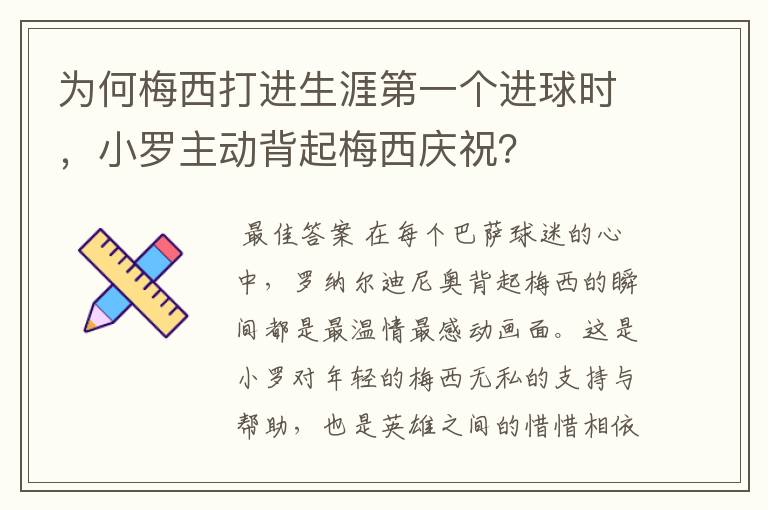 为何梅西打进生涯第一个进球时，小罗主动背起梅西庆祝？

最佳答案 在每个巴萨球迷的心中，罗纳尔迪尼奥背起梅西的瞬间都是最温情最感动画面。这是小罗对年轻的梅西无私的支持与帮助，也是英雄之间的惜惜相依